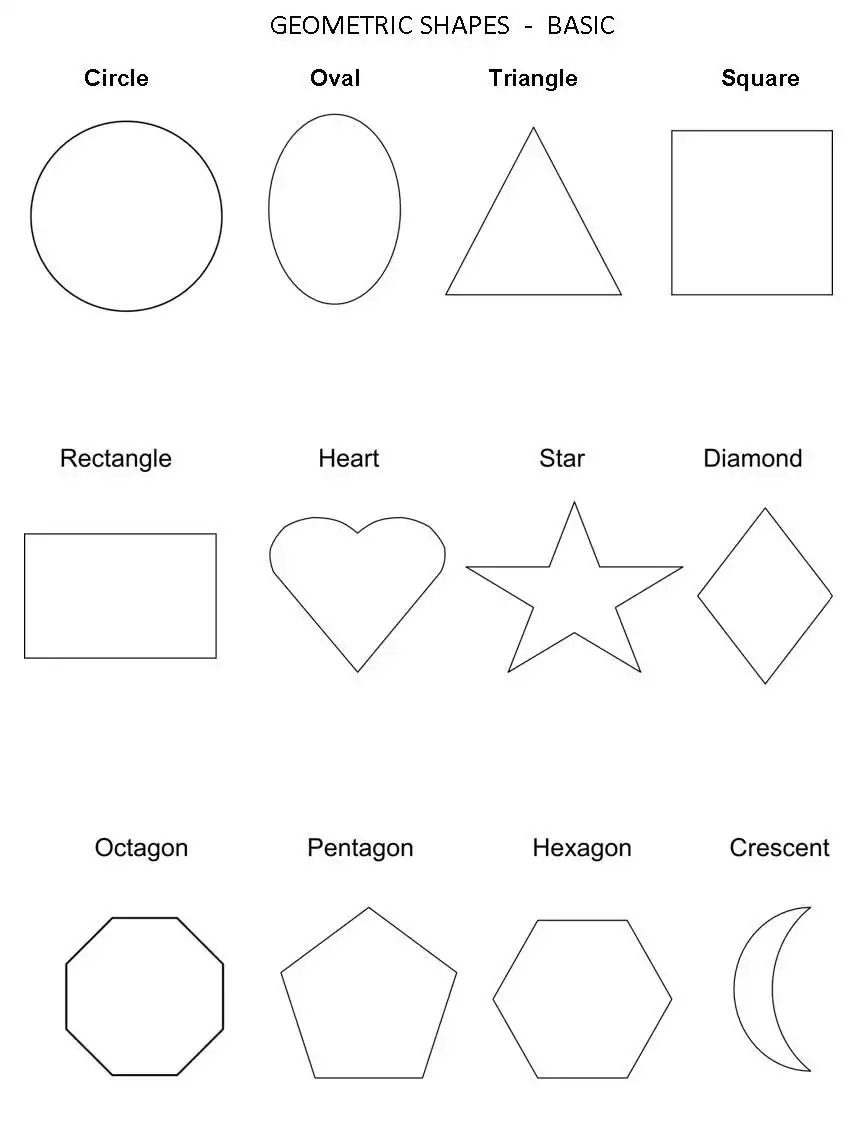 GEOMETRIC SHAPES - BASIC

Circle Oval Triangle Square

Rectangle Heart Star Diamond

Octagon Pentagon Hexagon Crescent